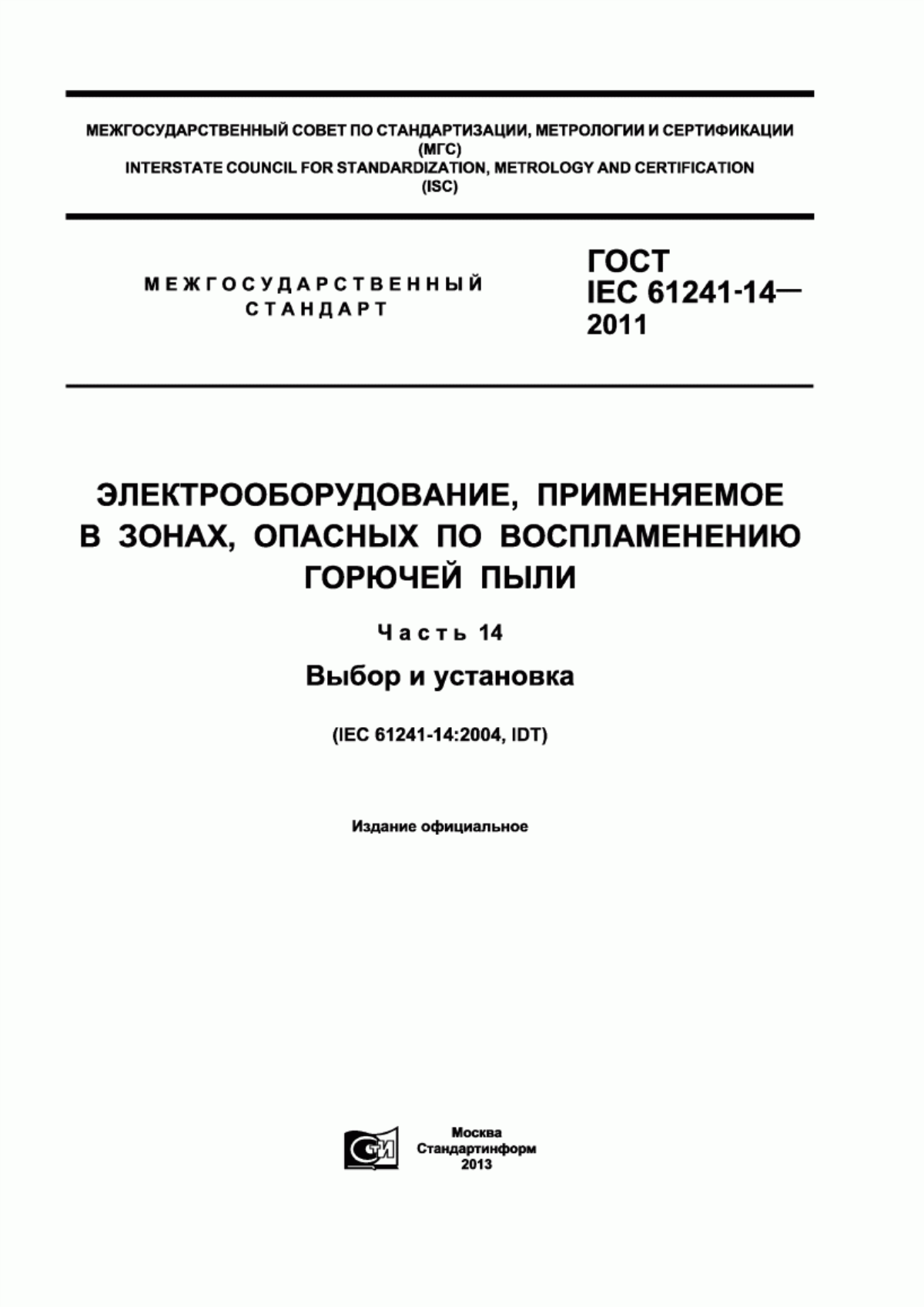 МЕЖГОСУДАРСТВЕННЫЙ СОВЕТ ПО СТАНДАРТИЗАЦИИ, МЕТРОЛОГИИ И СЕРТИФИКАЦИИ
(МГС)
INTERSTATE COUNCIL FOR STANDARDIZATION, METROLOGY AND CERTIFICATION
(ISC)

МЕЖГОСУДАРСТВЕННЫЙ
СТАНДАРТ

ГОСТ
IEC 61241-14—
2011

ЭЛЕКТРООБОРУДОВАНИЕ, ПРИМЕНЯЕМОЕ В ЗОНАХ, ОПАСНЫХ ПО ВОСПЛАМЕНЕНИЮ ГОРЮЧЕЙ ПЫЛИ

Часть 14

Выбор и установка

(IEC 61241-14:2004, IDT)

Издание официальное

СТИ

Москва
Стандартинформ
2013